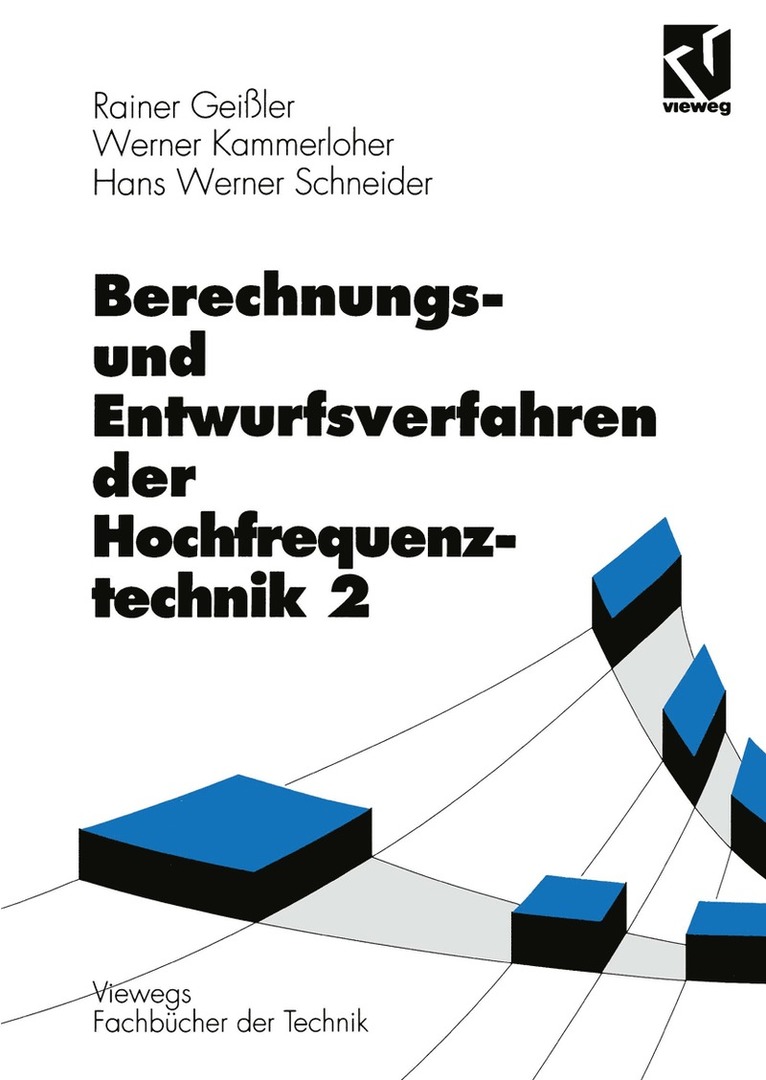 vieweg

Rainer Geißler
Werner Kammerloher
Hans Werner Schneider

Berechnungs- und Entwurfsverfahren der Hochfrequenztechnik 2

Viewegs
Fachbücher der Technik